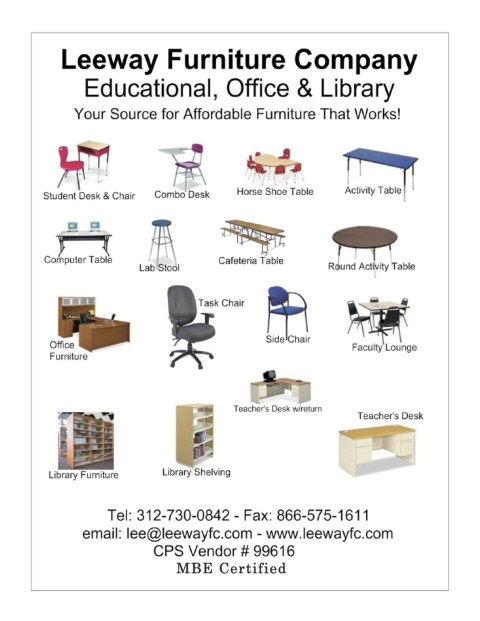 Leeway Furniture Company
Educational, Office & Library
Your Source for Affordable Furniture That Works!

Student Desk & Chair
Combo Desk
Horse Shoe Table
Activity Table

Computer Table
Lab Stool
Cafeteria Table
Round Activity Table

Office Furniture
Task Chair
Side Chair
Faculty Lounge

Teacher's Desk w/return
Teacher's Desk
Library Furniture
Library Shelving

Tel: 312-730-0842 - Fax: 866-575-1611
email: lee@leewayfc.com - www.leewayfc.com
CPS Vendor # 99616
MBE Certified